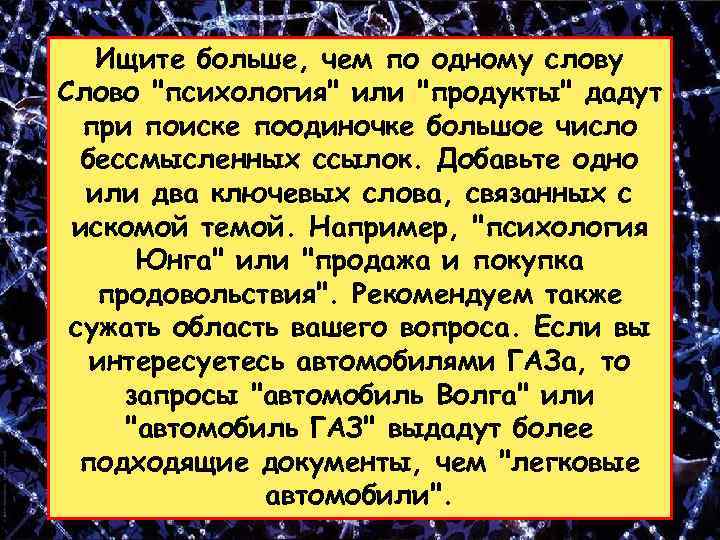 Ищите больше, чем по одному слову
Слово "психология" или "продукты" дадут при поиске поодиночке большое число бессмысленных ссылок. Добавьте одно или два ключевых слова, связанных с искомой темой. Например, "психология Юнга" или "продажа и покупка продовольствия". Рекомендуем также сужать область вашего вопроса. Если вы интересуетесь автомобилями ГАЗа, то запросы "автомобиль Волга" или "автомобиль ГАЗ" выдадут более подходящие документы, чем "легковые автомобили".